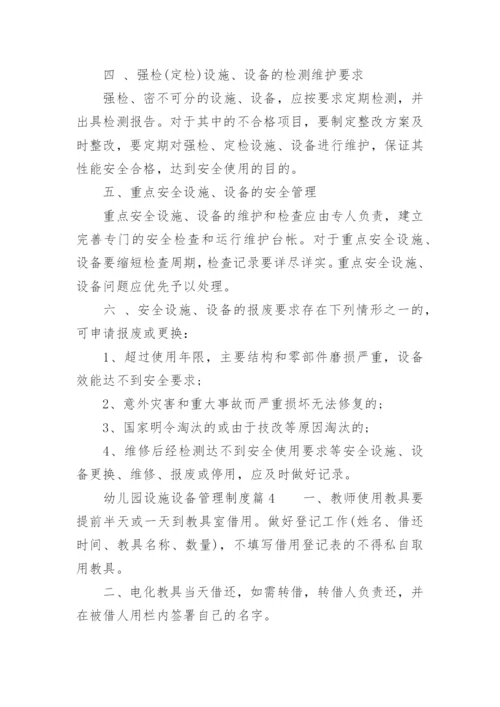 四 、强检(定检)设施、设备的检测维护要求

强检、密不可分的设施、设备，应按要求定期检测，并出具检测报告。对于其中的不合格项目，要制定整改方案及时整改，要定期对强检、定检设施、设备进行维护，保证其性能安全合格，达到安全使用的目的。

五、重点安全设施、设备的安全管理

重点安全设施、设备的维护和检查应由专人负责，建立完善专门的安全检查和运行维护台帐。对于重点安全设施、设备要缩短检查周期，检查记录要详尽详实。重点安全设施、设备问题应优先予以处理。

六 、安全设施、设备的报废要求存在下列情形之一的，可申请报废或更换：

1、超过使用年限，主要结构和零部件磨损严重，设备效能达不到安全要求；

2、意外灾害和重大事故而严重损坏无法修复的；

3、国家明令淘汰的或由于技改等原因淘汰的；

4、维修后经检测达不到安全使用要求等安全设施、设备更换、维修、报废或停用，应及时做好记录。

幼儿园设施设备管理制度篇4　　一、教师使用教具要提前半天或一天到教具室借用。做好登记工作(姓名、借还时间、教具名称、数量)，不填写借用登记表的不得私自取用教具。

二、电化教具当天借还，如需转借，转借人负责还，并在被借人用栏内签署自己的名字。